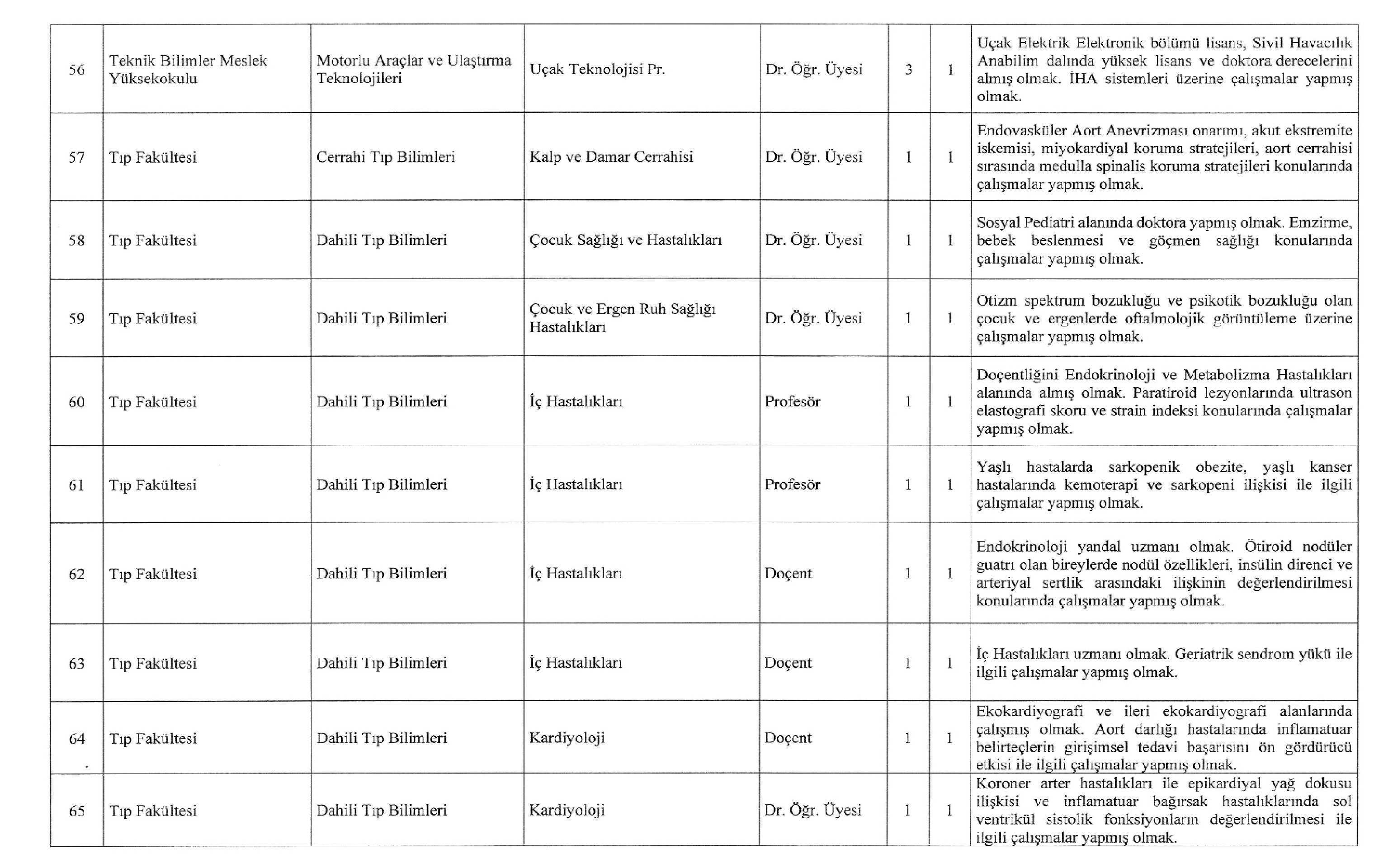 |  |  |  |  |  |  |  |  |
|---|---|---|---|---|---|---|---|
| 56 | Teknik Bilimler Meslek Yüksekokulu | Motorlu Araçlar ve Ulaştırma Teknolojileri | Uçak Teknolojisi Pr. | Dr. Öğr. Üyesi | 3 | 1 | Uçak Elektrik Elektronik bölümü lisans, Sivil Havacılık Anabilim dalında yüksek lisans ve doktora derecelerini almış olmak. İHA sistemleri üzerine çalışmalar yapmış olmak. |
| 57 | Tıp Fakültesi | Cerrahi Tıp Bilimleri | Kalp ve Damar Cerrahisi | Dr. Öğr. Üyesi | 1 | 1 | Endovasküler Aort Anevrizması onarımı, akut ekstremite iskemisi, miyokardiyal koruma stratejileri, aort cerrahisi sırasında medulla spinalis koruma stratejileri konularında çalışmalar yapmış olmak. |
| 58 | Tıp Fakültesi | Dahili Tıp Bilimleri | Çocuk Sağlığı ve Hastalıkları | Dr. Öğr. Üyesi | 1 | 1 | Sosyal Pediatri alanında doktora yapmış olmak. Emzirme, bebek beslenmesi ve göçmen sağlığı konularında çalışmalar yapmış olmak. |
| 59 | Tıp Fakültesi | Dahili Tıp Bilimleri | Çocuk ve Ergen Ruh Sağlığı Hastalıkları | Dr. Öğr. Üyesi | 1 | 1 | Otizm spektrum bozukluğu ve psikotik bozukluğu olan çocuk ve ergenlerde oftalmolojik görüntüleme üzerine çalışmalar yapmış olmak. |
| 60 | Tıp Fakültesi | Dahili Tıp Bilimleri | İç Hastalıkları | Profesör | 1 | 1 | Doçentliğini Endokrinoloji ve Metabolizma Hastalıkları alanında almış olmak. Paratiroid lezyonlarında ultrason elastografi skoru ve strain indeksi konularında çalışmalar yapmış olmak. |
| 61 | Tıp Fakültesi | Dahili Tıp Bilimleri | İç Hastalıkları | Profesör | 1 | 1 | Yaşlı hastalarda sarkopenik obezite, yaşlı kanser hastalarında kemoterapi ve sarkopeni ilişkisi ile ilgili çalışmalar yapmış olmak. |
| 62 | Tıp Fakültesi | Dahili Tıp Bilimleri | İç Hastalıkları | Doçent | 1 | 1 | Endokrinoloji yandal uzmanı olmak. Ötiroid nodüler guatrı olan bireylerde nodül özellikleri, insülin direnci ve arteriyal sertlik arasındaki ilişkinin değerlendirilmesi konularında çalışmalar yapmış olmak. |
| 63 | Tıp Fakültesi | Dahili Tıp Bilimleri | İç Hastalıkları | Doçent | 1 | 1 | İç Hastalıkları uzmanı olmak. Geriatrik sendrom yükü ile ilgili çalışmalar yapmış olmak. |
| 64 | Tıp Fakültesi | Dahili Tıp Bilimleri | Kardiyoloji | Doçent | 1 | 1 | Ekokardiyografi ve ileri ekokardiyografi alanlarında çalışmış olmak. Aort darlığı hastalarında inflamatuar belirteçlerin girişimsel tedavi başarısını ön gördürücü etkisi ile ilgili çalışmalar yapmış olmak. |
| 65 | Tıp Fakültesi | Dahili Tıp Bilimleri | Kardiyoloji | Dr. Öğr. Üyesi | 1 | 1 | Koroner arter hastalıkları ile epikardiyal yağ dokusu ilişkisi ve inflamatuar bağırsak hastalıklarında sol ventrikül sistolik fonksiyonların değerlendirilmesi ile ilgili çalışmalar yapmış olmak. |